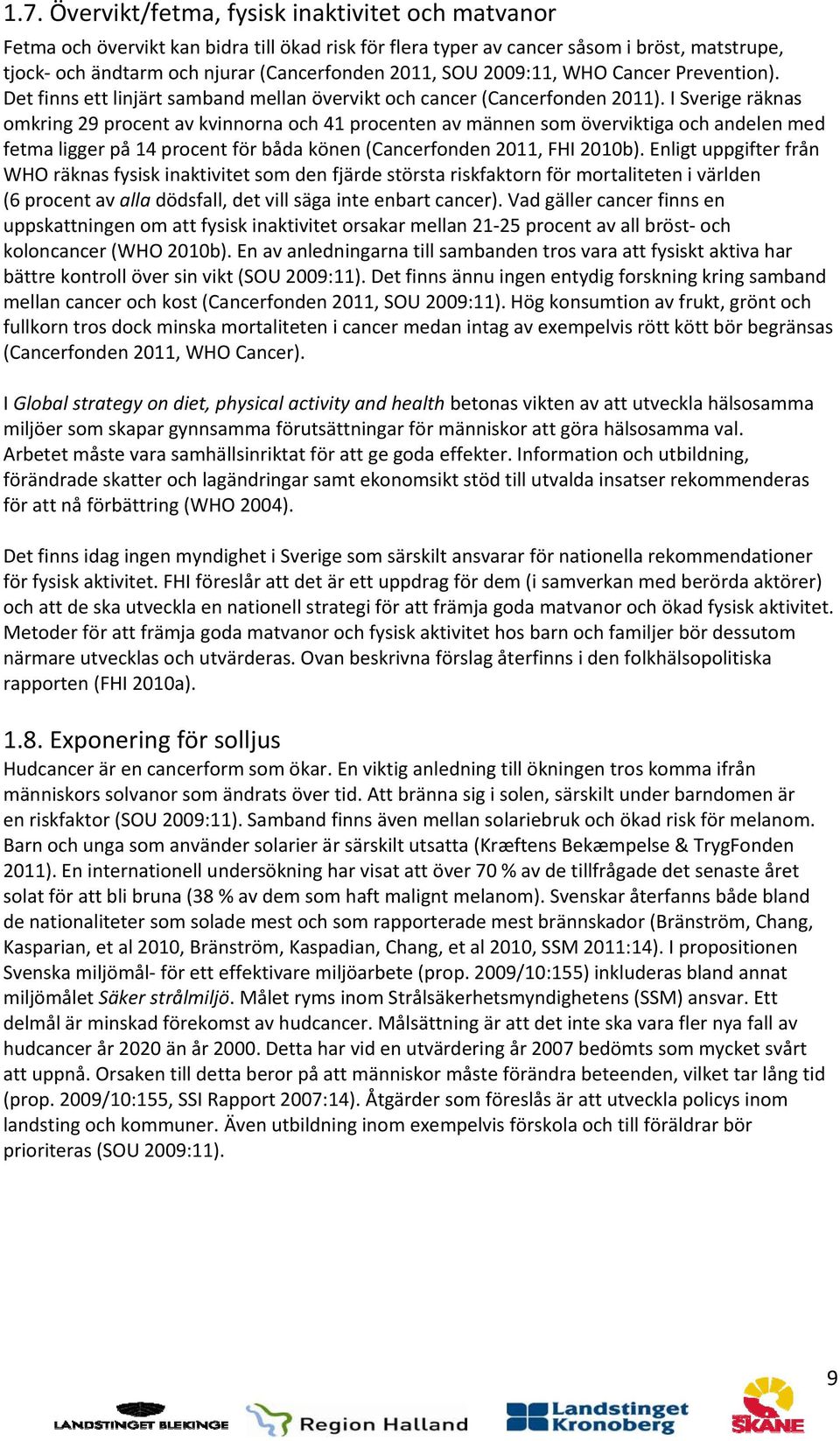 1.7. Övervikt/fetma, fysisk inaktivitet och matvanor

Fetma och övervikt kan bidra till ökad risk för flera typer av cancer såsom i bröst, matstrupe, tjock- och ändtarm och njurar (Cancerfonden 2011, SOU 2009:11, WHO Cancer Prevention). Det finns ett linjärt samband mellan övervikt och cancer (Cancerfonden 2011). I Sverige räknas omkring 29 procent av kvinnorna och 41 procenten av männen som överviktiga och andelen med fetma ligger på 14 procent för båda könen (Cancerfonden 2011, FHI 2010b). Enligt uppgifter från WHO räknas fysisk inaktivitet som den fjärde största riskfaktorn för mortaliteten i världen (6 procent av alla dödsfall, det vill säga inte enbart cancer). Vad gäller cancer finns en uppskattningen om att fysisk inaktivitet orsakar mellan 21-25 procent av all bröst- och koloncancer (WHO 2010b). En av anledningarna till sambanden tros vara att fysiskt aktiva har bättre kontroll över sin vikt (SOU 2009:11). Det finns ännu ingen entydig forskning kring samband mellan cancer och kost (Cancerfonden 2011, SOU 2009:11). Hög konsumtion av frukt, grönt och fullkorn tros dock minska mortaliteten i cancer medan intag av exempelvis rött kött bör begränsas (Cancerfonden 2011, WHO Cancer).

I Global strategy on diet, physical activity and health betonas vikten av att utveckla hälsosamma miljöer som skapar gynnsamma förutsättningar för människor att göra hälsosamma val. Arbetet måste vara samhällsinriktat för att ge goda effekter. Information och utbildning, förändrade skatter och lagändringar samt ekonomsikt stöd till utvalda insatser rekommenderas för att nå förbättring (WHO 2004).

Det finns idag ingen myndighet i Sverige som särskilt ansvarar för nationella rekommendationer för fysisk aktivitet. FHI föreslår att det är ett uppdrag för dem (i samverkan med berörda aktörer) och att de ska utveckla en nationell strategi för att främja goda matvanor och ökad fysisk aktivitet. Metoder för att främja goda matvanor och fysisk aktivitet hos barn och familjer bör dessutom närmare utvecklas och utvärderas. Ovan beskrivna förslag återfinns i den folkhälsopolitiska rapporten (FHI 2010a).

1.8. Exponering för solljus

Hudcancer är en cancerform som ökar. En viktig anledning till ökningen tros komma ifrån människors solvanor som ändrats över tid. Att bränna sig i solen, särskilt under barndomen är en riskfaktor (SOU 2009:11). Samband finns även mellan solariebruk och ökad risk för melanom. Barn och unga som använder solarier är särskilt utsatta (Kræftens Bekæmpelse & TrygFonden 2011). En internationell undersökning har visat att över 70 % av de tillfrågade det senaste året solat för att bli bruna (38 % av dem som haft malignt melanom). Svenskar återfanns både bland de nationaliteter som solade mest och som rapporterade mest brännskador (Bränström, Chang, Kasparian, et al 2010, Bränström, Kaspadian, Chang, et al 2010, SSM 2011:14). I propositionen Svenska miljömål- för ett effektivare miljöarbete (prop. 2009/10:155) inkluderas bland annat miljömålet Säker strålmiljö. Målet ryms inom Strålsäkerhetsmyndighetens (SSM) ansvar. Ett delmål är minskad förekomst av hudcancer. Målsättning är att det inte ska vara fler nya fall av hudcancer år 2020 än år 2000. Detta har vid en utvärdering år 2007 bedömts som mycket svårt att uppnå. Orsaken till detta beror på att människor måste förändra beteenden, vilket tar lång tid (prop. 2009/10:155, SSI Rapport 2007:14). Åtgärder som föreslås är att utveckla policys inom landsting och kommuner. Även utbildning inom exempelvis förskola och till föräldrar bör prioriteras (SOU 2009:11).

9

LANDSTINGET BLEKINGE Region Halland Landstinget Kronoberg SKÅNE